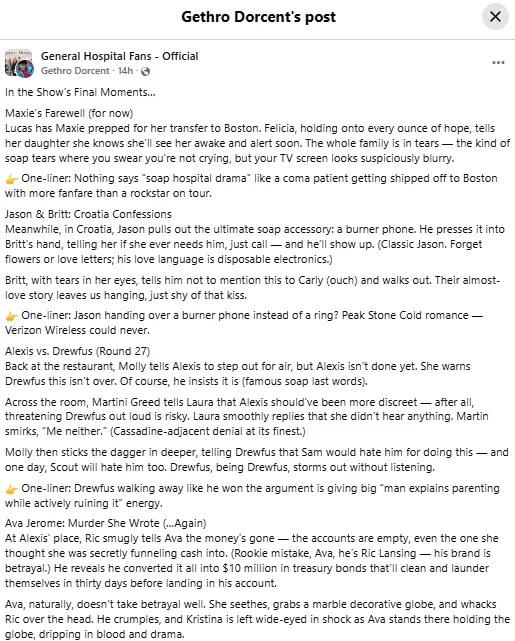 Gethro Dorcent's post

General Hospital Fans - Official
Gethro Dorcent · 14h ·

In the Show's Final Moments...

Maxie's Farewell (for now)
Lucas has Maxie prepped for her transfer to Boston. Felicia, holding onto every ounce of hope, tells her daughter she knows she'll see her awake and alert soon. The whole family is in tears — the kind of soap tears where you swear you're not crying, but your TV screen looks suspiciously blurry.

👉 One-liner: Nothing says "soap hospital drama" like a coma patient getting shipped off to Boston with more fanfare than a rockstar on tour.

Jason & Britt: Croatia Confessions
Meanwhile, in Croatia, Jason pulls out the ultimate soap accessory: a burner phone. He presses it into Britt's hand, telling her if she ever needs him, just call — and he'll show up. (Classic Jason. Forget flowers or love letters; his love language is disposable electronics.)

Britt, with tears in her eyes, tells him not to mention this to Carly (ouch) and walks out. Their almost-love story leaves us hanging, just shy of that kiss.

👉 One-liner: Jason handing over a burner phone instead of a ring? Peak Stone Cold romance — Verizon Wireless could never.

Alexis vs. Drewfus (Round 27)
Back at the restaurant, Molly tells Alexis to step out for air, but Alexis isn't done yet. She warns Drewfus this isn't over. Of course, he insists it is (famous soap last words).

Across the room, Martini Greed tells Laura that Alexis should've been more discreet — after all, threatening Drewfus out loud is risky. Laura smoothly replies that she didn't hear anything. Martin smirks, "Me neither." (Cassadine-adjacent denial at its finest.)

Molly then sticks the dagger in deeper, telling Drewfus that Sam would hate him for doing this — and one day, Scout will hate him too. Drewfus, being Drewfus, storms out without listening.

👉 One-liner: Drewfus walking away like he won the argument is giving big "man explains parenting while actively ruining it" energy.

Ava Jerome: Murder She Wrote (...Again)
At Alexis' place, Ric smugly tells Ava the money's gone — the accounts are empty, even the one she thought she was secretly funneling cash into. (Rookie mistake, Ava, he's Ric Lansing — his brand is betrayal.) He reveals he converted it all into $10 million in treasury bonds that'll clean and launder themselves in thirty days before landing in his account.

Ava, naturally, doesn't take betrayal well. She seethes, grabs a marble decorative globe, and whacks Ric over the head. He crumples, and Kristina is left wide-eyed in shock as Ava stands there holding the globe, dripping in blood and drama.